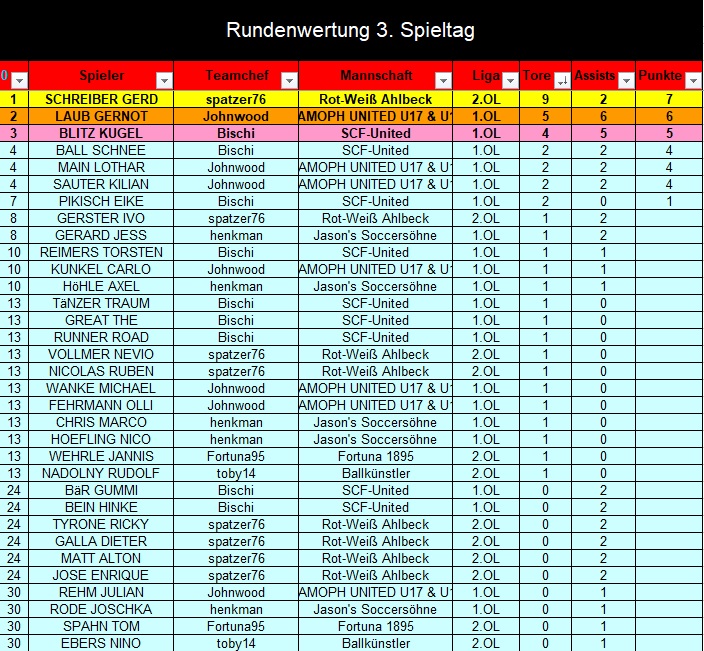 Rundenwertung 3. Spieltag

| 0 | Spieler | Teamchef | Mannschaft | Liga | Tore | Assists | Punkte |
|---|---|---|---|---|---|---|---|
| 1 | SCHREIBER GERD | spatzer76 | Rot-Weiß Ahlbeck | 2.OL | 9 | 2 | 7 |
| 2 | LAUB GERNOT | Johnwood | AMOPH UNITED U17 & U1 | 1.OL | 5 | 6 | 6 |
| 3 | BLITZ KUGEL | Bischi | SCF-United | 1.OL | 4 | 5 | 5 |
| 4 | BALL SCHNEE | Bischi | SCF-United | 1.OL | 2 | 2 | 4 |
| 4 | MAIN LOTHAR | Johnwood | AMOPH UNITED U17 & U1 | 1.OL | 2 | 2 | 4 |
| 4 | SAUTER KILIAN | Johnwood | AMOPH UNITED U17 & U1 | 1.OL | 2 | 2 | 4 |
| 7 | PIKISCH EIKE | Bischi | SCF-United | 1.OL | 2 | 0 | 1 |
| 8 | GERSTER IVO | spatzer76 | Rot-Weiß Ahlbeck | 2.OL | 1 | 2 | |
| 8 | GERARD JESS | henkman | Jason's Soccersöhne | 1.OL | 1 | 2 | |
| 10 | REIMERS TORSTEN | Bischi | SCF-United | 1.OL | 1 | 1 | |
| 10 | KUNKEL CARLO | Johnwood | AMOPH UNITED U17 & U1 | 1.OL | 1 | 1 | |
| 10 | HöHLE AXEL | henkman | Jason's Soccersöhne | 1.OL | 1 | 1 | |
| 13 | TäNZER TRAUM | Bischi | SCF-United | 1.OL | 1 | 0 | |
| 13 | GREAT THE | Bischi | SCF-United | 1.OL | 1 | 0 | |
| 13 | RUNNER ROAD | Bischi | SCF-United | 1.OL | 1 | 0 | |
| 13 | VOLLMER NEVIO | spatzer76 | Rot-Weiß Ahlbeck | 2.OL | 1 | 0 | |
| 13 | NICOLAS RUBEN | spatzer76 | Rot-Weiß Ahlbeck | 2.OL | 1 | 0 | |
| 13 | WANKE MICHAEL | Johnwood | AMOPH UNITED U17 & U1 | 1.OL | 1 | 0 | |
| 13 | FEHRMANN OLLI | Johnwood | AMOPH UNITED U17 & U1 | 1.OL | 1 | 0 | |
| 13 | CHRIS MARCO | henkman | Jason's Soccersöhne | 1.OL | 1 | 0 | |
| 13 | HOEFLING NICO | henkman | Jason's Soccersöhne | 1.OL | 1 | 0 | |
| 13 | WEHRLE JANNIS | Fortuna95 | Fortuna 1895 | 2.OL | 1 | 0 | |
| 13 | NADOLNY RUDOLF | toby14 | Ballkünstler | 2.OL | 1 | 0 | |
| 24 | BäR GUMMI | Bischi | SCF-United | 1.OL | 0 | 2 | |
| 24 | BEIN HINKE | Bischi | SCF-United | 1.OL | 0 | 2 | |
| 24 | TYRONE RICKY | spatzer76 | Rot-Weiß Ahlbeck | 2.OL | 0 | 2 | |
| 24 | GALLA DIETER | spatzer76 | Rot-Weiß Ahlbeck | 2.OL | 0 | 2 | |
| 24 | MATT ALTON | spatzer76 | Rot-Weiß Ahlbeck | 2.OL | 0 | 2 | |
| 24 | JOSE ENRIQUE | spatzer76 | Rot-Weiß Ahlbeck | 2.OL | 0 | 2 | |
| 30 | REHM JULIAN | Johnwood | AMOPH UNITED U17 & U1 | 1.OL | 0 | 1 | |
| 30 | RODE JOSCHKA | henkman | Jason's Soccersöhne | 1.OL | 0 | 1 | |
| 30 | SPAHN TOM | Fortuna95 | Fortuna 1895 | 2.OL | 0 | 1 | |
| 30 | EBERS NINO | toby14 | Ballkünstler | 2.OL | 0 | 1 | |